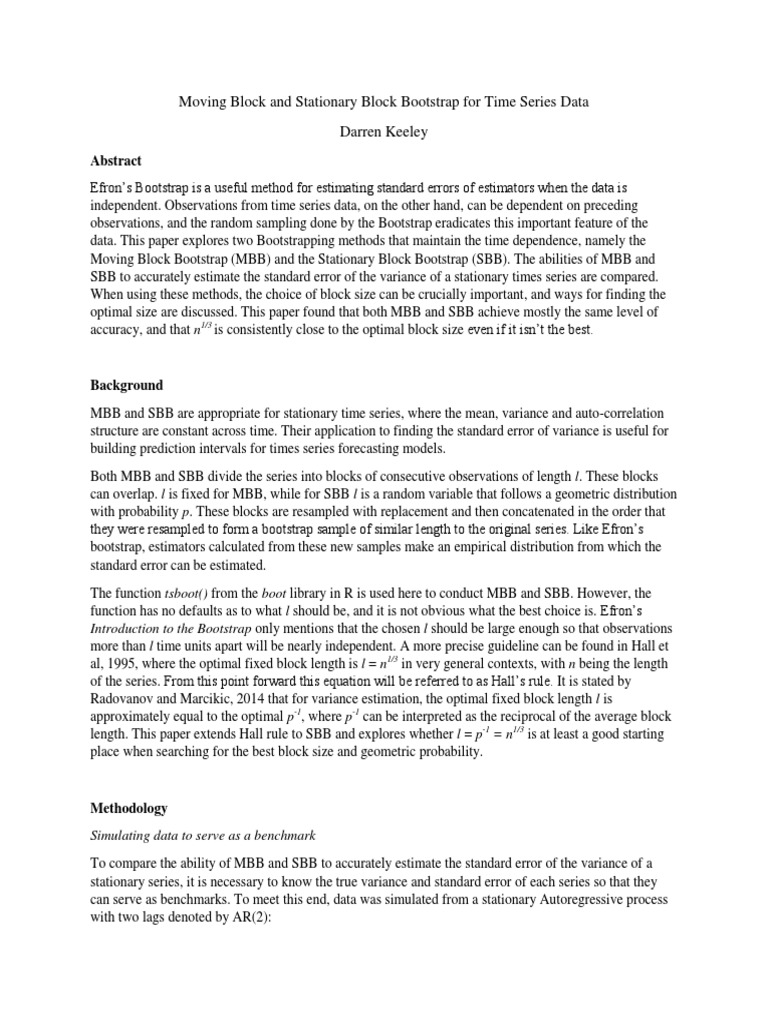 Moving Block and Stationary Block Bootstrap for Time Series Data

Darren Keeley

Abstract

Efron's Bootstrap is a useful method for estimating standard errors of estimators when the data is independent. Observations from time series data, on the other hand, can be dependent on preceding observations, and the random sampling done by the Bootstrap eradicates this important feature of the data. This paper explores two Bootstrapping methods that maintain the time dependence, namely the Moving Block Bootstrap (MBB) and the Stationary Block Bootstrap (SBB). The abilities of MBB and SBB to accurately estimate the standard error of the variance of a stationary times series are compared. When using these methods, the choice of block size can be crucially important, and ways for finding the optimal size are discussed. This paper found that both MBB and SBB achieve mostly the same level of accuracy, and that $n^{1/3}$ is consistently close to the optimal block size even if it isn't the best.

Background

MBB and SBB are appropriate for stationary time series, where the mean, variance and auto-correlation structure are constant across time. Their application to finding the standard error of variance is useful for building prediction intervals for times series forecasting models.

Both MBB and SBB divide the series into blocks of consecutive observations of length $l$. These blocks can overlap. $l$ is fixed for MBB, while for SBB $l$ is a random variable that follows a geometric distribution with probability $p$. These blocks are resampled with replacement and then concatenated in the order that they were resampled to form a bootstrap sample of similar length to the original series. Like Efron's bootstrap, estimators calculated from these new samples make an empirical distribution from which the standard error can be estimated.

The function tsboot() from the boot library in R is used here to conduct MBB and SBB. However, the function has no defaults as to what $l$ should be, and it is not obvious what the best choice is. Efron's Introduction to the Bootstrap only mentions that the chosen $l$ should be large enough so that observations more than $l$ time units apart will be nearly independent. A more precise guideline can be found in Hall et al, 1995, where the optimal fixed block length is $l = n^{1/3}$ in very general contexts, with $n$ being the length of the series. From this point forward this equation will be referred to as Hall's rule. It is stated by Radovanov and Marcikic, 2014 that for variance estimation, the optimal fixed block length $l$ is approximately equal to the optimal $p^{-1}$, where $p^{-1}$ can be interpreted as the reciprocal of the average block length. This paper extends Hall rule to SBB and explores whether $l = p^{-1} = n^{1/3}$ is at least a good starting place when searching for the best block size and geometric probability.

Methodology

Simulating data to serve as a benchmark

To compare the ability of MBB and SBB to accurately estimate the standard error of the variance of a stationary series, it is necessary to know the true variance and standard error of each series so that they can serve as benchmarks. To meet this end, data was simulated from a stationary Autoregressive process with two lags denoted by AR(2):